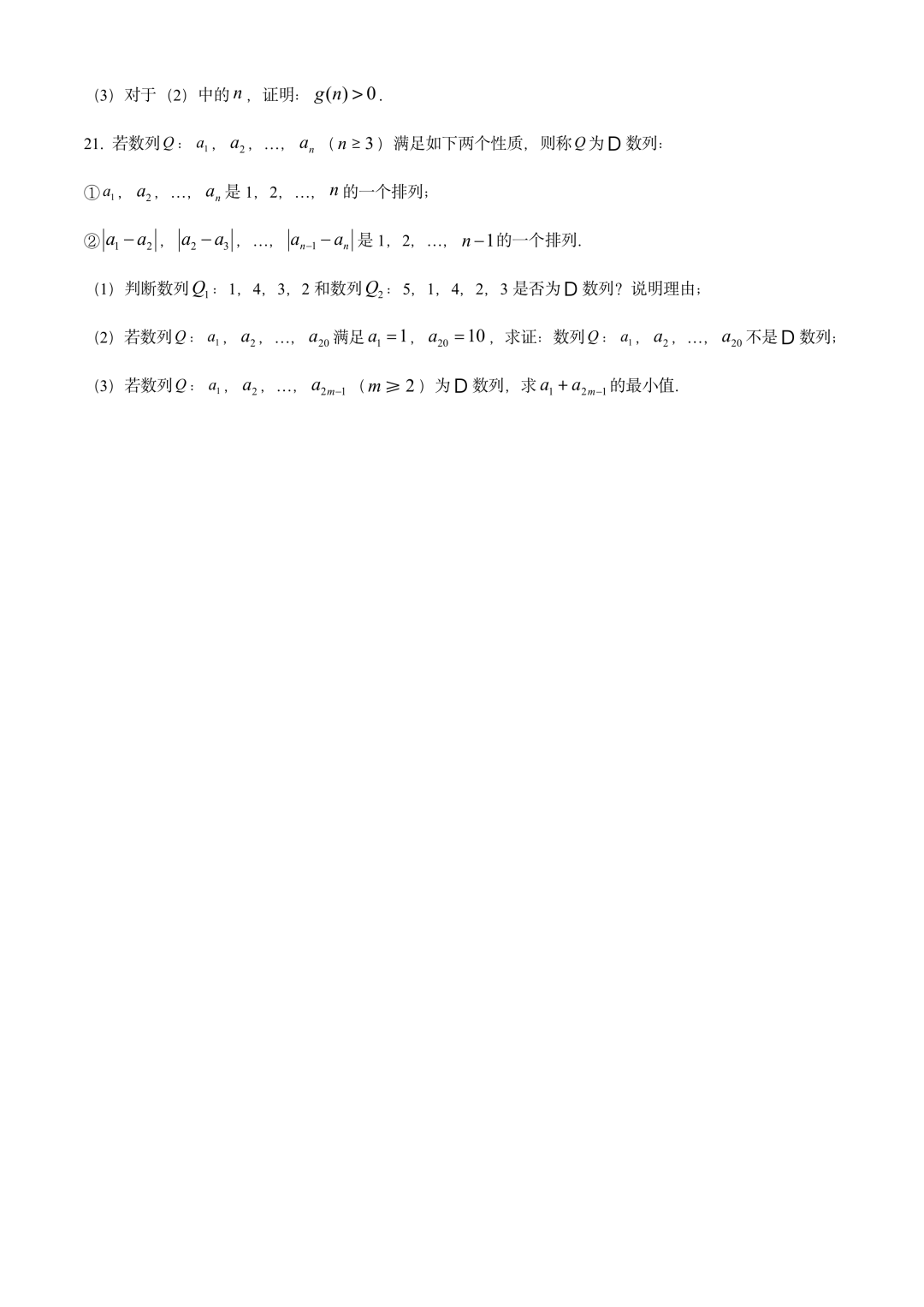 （3）对于（2）中的$n$，证明：$g(n)>0$.

21. 若数列$Q$：$a_1$，$a_2$，…，$a_n$（$n\geq 3$）满足如下两个性质，则称$Q$为D数列：

①$a_1$，$a_2$，…，$a_n$是1，2，…，$n$的一个排列；

②$|a_1-a_2|$，$|a_2-a_3|$，…，$|a_{n-1}-a_n|$是1，2，…，$n-1$的一个排列.

（1）判断数列$Q_1$：1，4，3，2和数列$Q_2$：5，1，4，2，3是否为D数列？说明理由；

（2）若数列$Q$：$a_1$，$a_2$，…，$a_{20}$满足$a_1=1$，$a_{20}=10$，求证：数列$Q$：$a_1$，$a_2$，…，$a_{20}$不是D数列；

（3）若数列$Q$：$a_1$，$a_2$，…，$a_{2m-1}$（$m\geqslant 2$）为D数列，求$a_1+a_{2m-1}$的最小值.